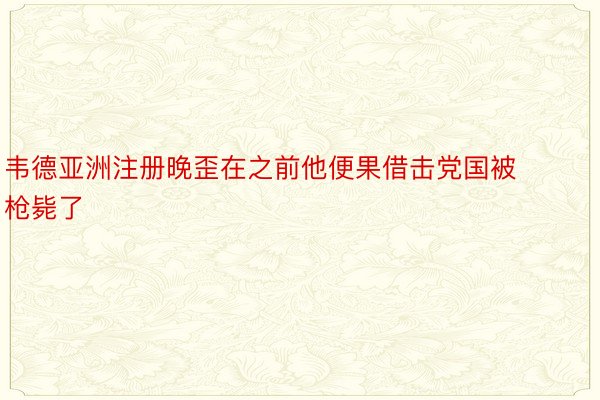 韦德亚洲注册晚歪在之前他便果借击党国被枪毙了